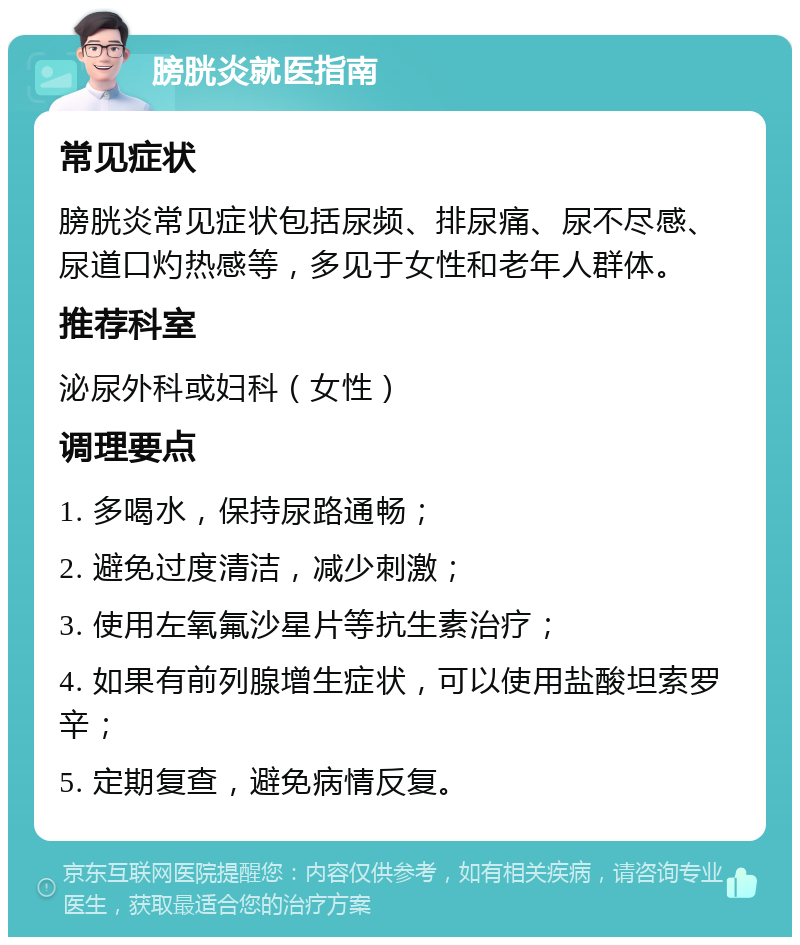 膀胱炎就医指南

常见症状

膀胱炎常见症状包括尿频、排尿痛、尿不尽感、尿道口灼热感等，多见于女性和老年人群体。

推荐科室

泌尿外科或妇科（女性）

调理要点

1. 多喝水，保持尿路通畅；

2. 避免过度清洁，减少刺激；

3. 使用左氧氟沙星片等抗生素治疗；

4. 如果有前列腺增生症状，可以使用盐酸坦索罗辛；

5. 定期复查，避免病情反复。

京东互联网医院提醒您：内容仅供参考，如有相关疾病，请咨询专业医生，获取最适合您的治疗方案